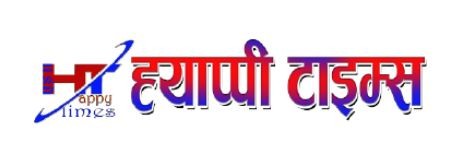 HT appy Times
ह्याप्पी टाइम्स